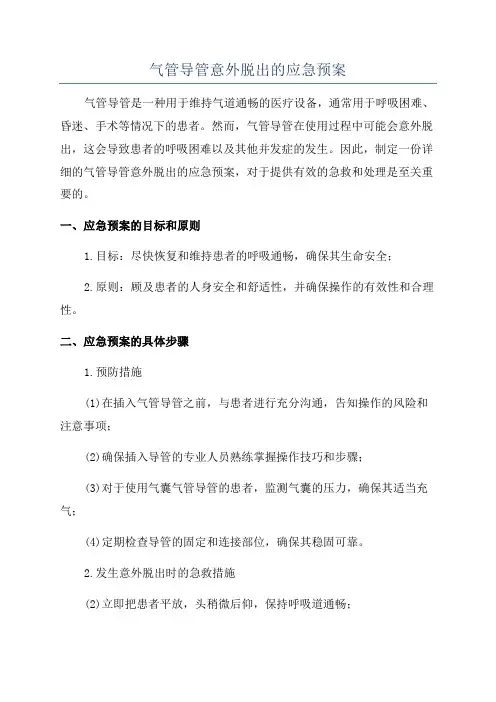 气管导管意外脱出的应急预案

气管导管是一种用于维持气道通畅的医疗设备，通常用于呼吸困难、昏迷、手术等情况下的患者。然而，气管导管在使用过程中可能会意外脱出，这会导致患者的呼吸困难以及其他并发症的发生。因此，制定一份详细的气管导管意外脱出的应急预案，对于提供有效的急救和处理是至关重要的。

一、应急预案的目标和原则

1.目标：尽快恢复和维持患者的呼吸通畅，确保其生命安全；

2.原则：顾及患者的人身安全和舒适性，并确保操作的有效性和合理性。

二、应急预案的具体步骤

1.预防措施

(1)在插入气管导管之前，与患者进行充分沟通，告知操作的风险和注意事项；

(2)确保插入导管的专业人员熟练掌握操作技巧和步骤；

(3)对于使用气囊气管导管的患者，监测气囊的压力，确保其适当充气；

(4)定期检查导管的固定和连接部位，确保其稳固可靠。

2.发生意外脱出时的急救措施

(2)立即把患者平放，头稍微后仰，保持呼吸道通畅；